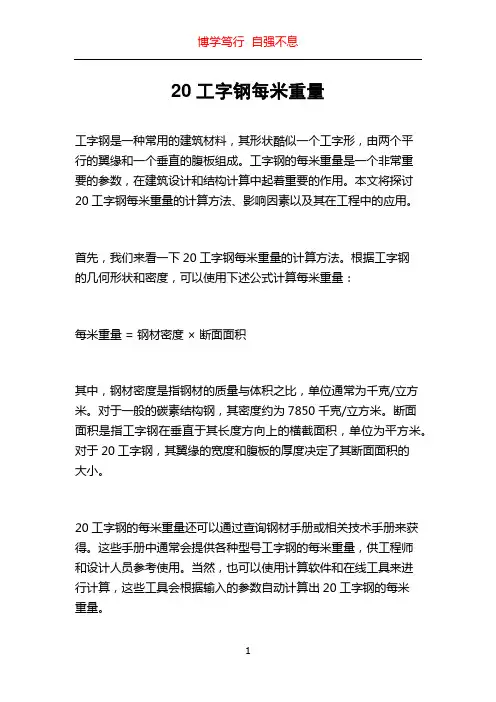 博学笃行 自强不息

20 工字钢每米重量

工字钢是一种常用的建筑材料，其形状酷似一个工字形，由两个平行的翼缘和一个垂直的腹板组成。工字钢的每米重量是一个非常重要的参数，在建筑设计和结构计算中起着重要的作用。本文将探讨 20 工字钢每米重量的计算方法、影响因素以及其在工程中的应用。

首先，我们来看一下 20 工字钢每米重量的计算方法。根据工字钢的几何形状和密度，可以使用下述公式计算每米重量：

每米重量 = 钢材密度 × 断面面积

其中，钢材密度是指钢材的质量与体积之比，单位通常为千克/立方米。对于一般的碳素结构钢，其密度约为 7850 千克/立方米。断面面积是指工字钢在垂直于其长度方向上的横截面积，单位为平方米。对于 20 工字钢，其翼缘的宽度和腹板的厚度决定了其断面面积的大小。

20 工字钢的每米重量还可以通过查询钢材手册或相关技术手册来获得。这些手册中通常会提供各种型号工字钢的每米重量，供工程师和设计人员参考使用。当然，也可以使用计算软件和在线工具来进行计算，这些工具会根据输入的参数自动计算出 20 工字钢的每米重量。

1